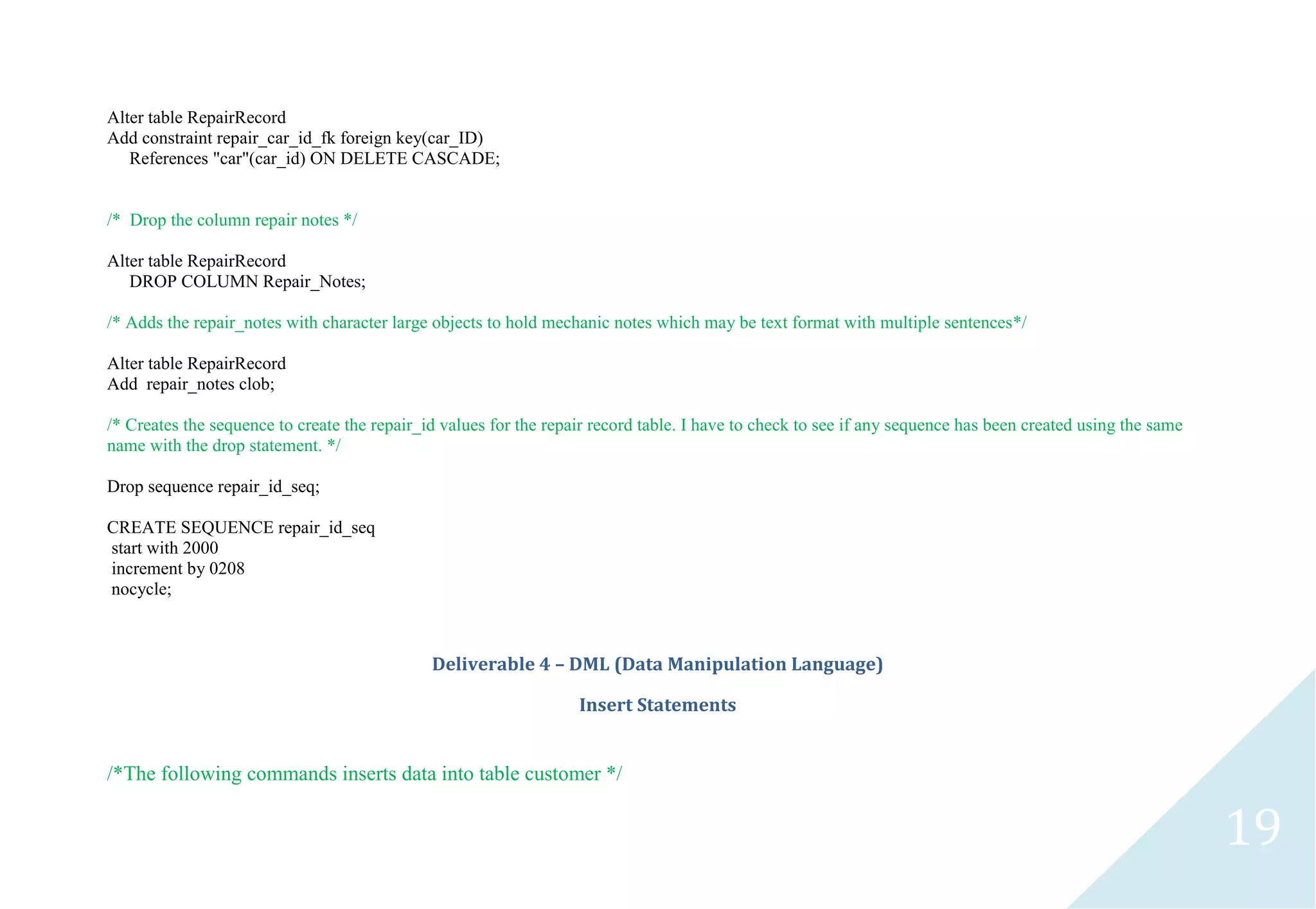 Alter table RepairRecord
Add constraint repair_car_id_fk foreign key(car_ID)
References "car"(car_id) ON DELETE CASCADE;

/* Drop the column repair notes */

Alter table RepairRecord
DROP COLUMN Repair_Notes;

/* Adds the repair_notes with character large objects to hold mechanic notes which may be text format with multiple sentences*/

Alter table RepairRecord
Add repair_notes clob;

/* Creates the sequence to create the repair_id values for the repair record table. I have to check to see if any sequence has been created using the same name with the drop statement. */

Drop sequence repair_id_seq;

CREATE SEQUENCE repair_id_seq
start with 2000
increment by 0208
nocycle;

Deliverable 4 – DML (Data Manipulation Language)

Insert Statements

/*The following commands inserts data into table customer */

19